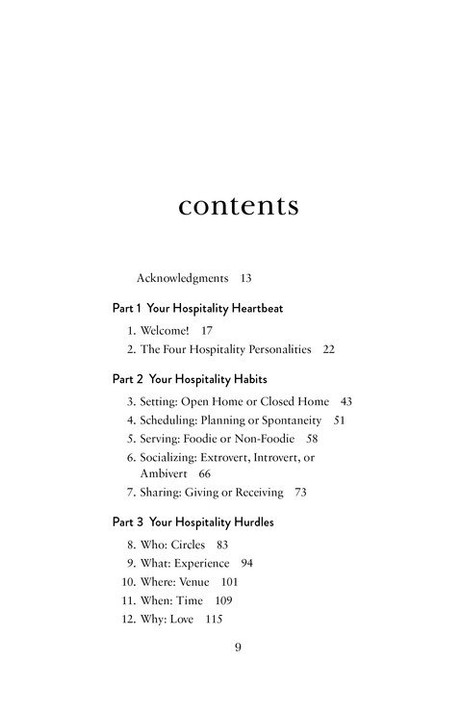 contents

Acknowledgments 13

Part 1 Your Hospitality Heartbeat

1. Welcome! 17
2. The Four Hospitality Personalities 22

Part 2 Your Hospitality Habits

3. Setting: Open Home or Closed Home 43
4. Scheduling: Planning or Spontaneity 51
5. Serving: Foodie or Non-Foodie 58
6. Socializing: Extrovert, Introvert, or Ambivert 66
7. Sharing: Giving or Receiving 73

Part 3 Your Hospitality Hurdles

8. Who: Circles 83
9. What: Experience 94
10. Where: Venue 101
11. When: Time 109
12. Why: Love 115

9